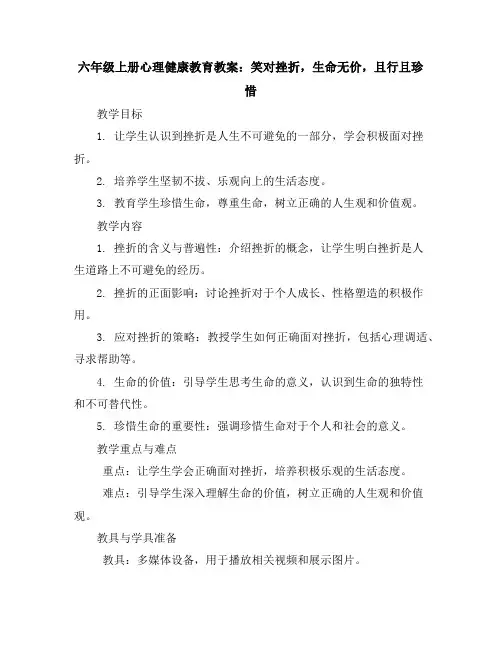 六年级上册心理健康教育教案：笑对挫折，生命无价，且行且珍惜

教学目标

1. 让学生认识到挫折是人生不可避免的一部分，学会积极面对挫折。

2. 培养学生坚韧不拔、乐观向上的生活态度。

3. 教育学生珍惜生命，尊重生命，树立正确的人生观和价值观。

教学内容

1. 挫折的含义与普遍性：介绍挫折的概念，让学生明白挫折是人生道路上不可避免的经历。

2. 挫折的正面影响：讨论挫折对于个人成长、性格塑造的积极作用。

3. 应对挫折的策略：教授学生如何正确面对挫折，包括心理调适、寻求帮助等。

4. 生命的价值：引导学生思考生命的意义，认识到生命的独特性和不可替代性。

5. 珍惜生命的重要性：强调珍惜生命对于个人和社会的意义。

教学重点与难点

重点：让学生学会正确面对挫折，培养积极乐观的生活态度。

难点：引导学生深入理解生命的价值，树立正确的人生观和价值观。

教具与学具准备

教具：多媒体设备，用于播放相关视频和展示图片。